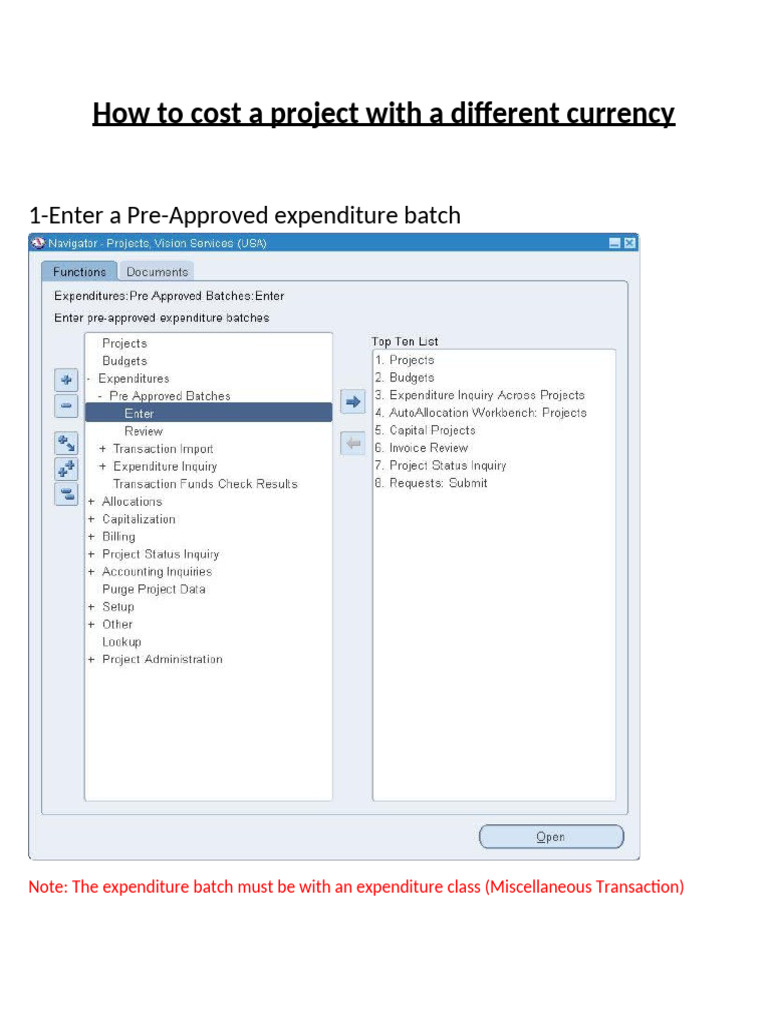 How to cost a project with a different currency

1-Enter a Pre-Approved expenditure batch

Navigator - Projects, Vision Services (USA)

Functions Documents

Expenditures:Pre Approved Batches:Enter

Enter pre-approved expenditure batches

Projects
Budgets
- Expenditures
- Pre Approved Batches
Enter
Review
+ Transaction Import
+ Expenditure Inquiry
Transaction Funds Check Results
+ Allocations
+ Capitalization
+ Billing
+ Project Status Inquiry
+ Accounting Inquiries
Purge Project Data
+ Setup
+ Other
Lookup
+ Project Administration

Top Ten List
1. Projects
2. Budgets
3. Expenditure Inquiry Across Projects
4. AutoAllocation Workbench: Projects
5. Capital Projects
6. Invoice Review
7. Project Status Inquiry
8. Requests: Submit

Open

Note: The expenditure batch must be with an expenditure class (Miscellaneous Transaction)